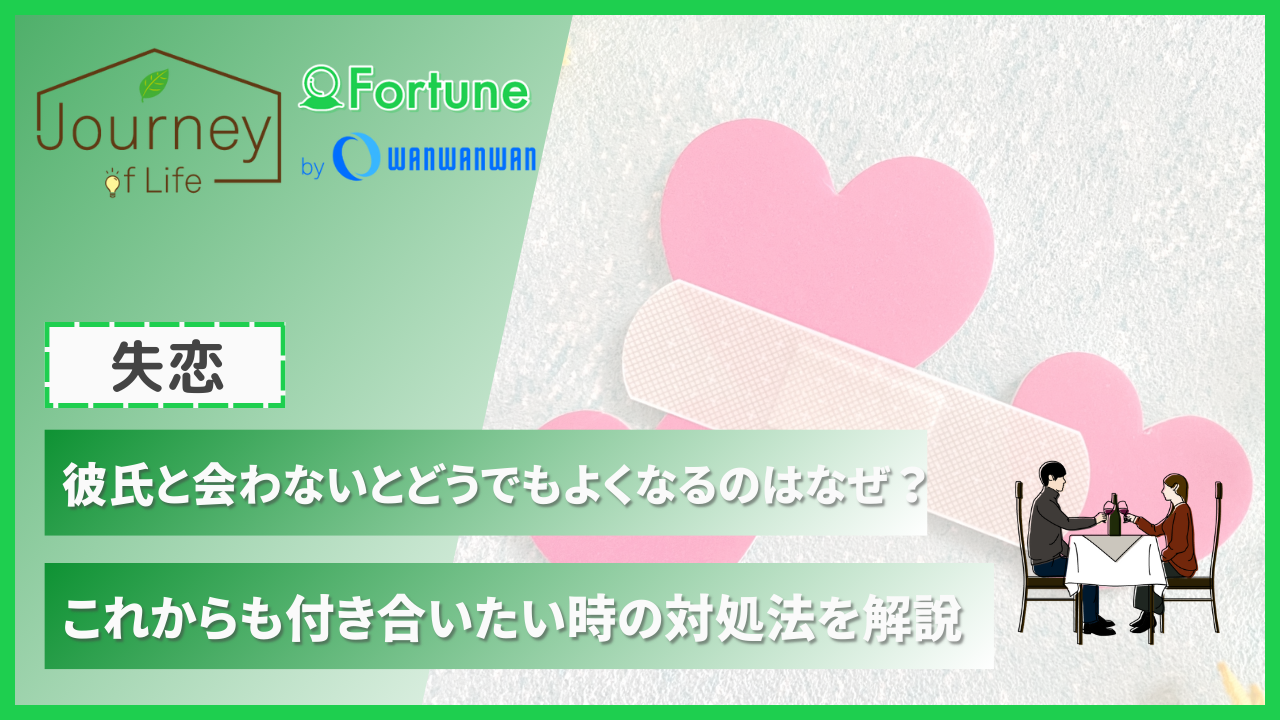 Journey of Life

Fortune
by WANWANWAN

失恋

彼氏と会わないとどうでもよくなるのはなぜ？

これからも付き合いたい時の対処法を解説